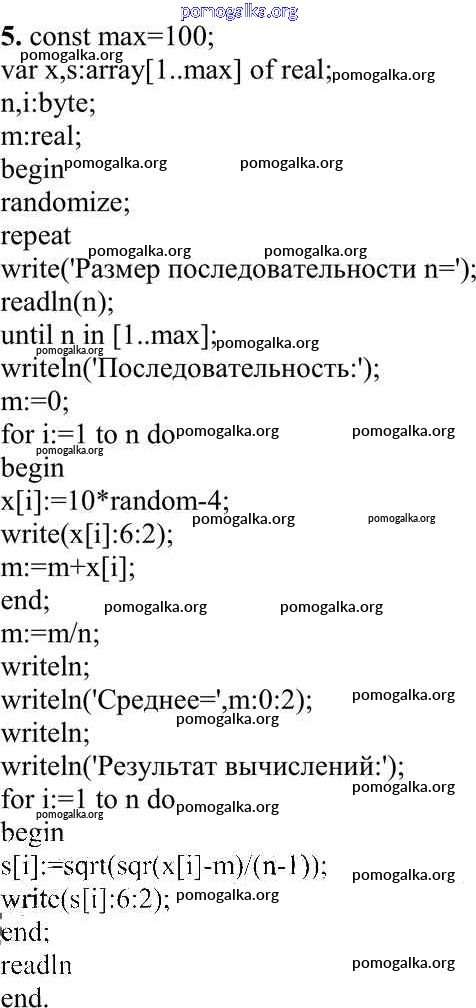 5. const max=100;
var x,s:array[1..max] of real;
n,i:byte;
m:real;
begin
randomize;
repeat
write('Размер последовательности n=');
readln(n);
until n in [1..max];
writeln('Последовательность:');
m:=0;
for i:=1 to n do
begin
x[i]:=10*random-4;
write(x[i]:6:2);
m:=m+x[i];
end;
m:=m/n;
writeln;
writeln('Среднее=',m:0:2);
writeln;
writeln('Результат вычислений:');
for i:=1 to n do
begin
s[i]:=sqrt(sqr(x[i]-m)/(n-1));
write(s[i]:6:2);
end;
readln
end.

pomogalka.org